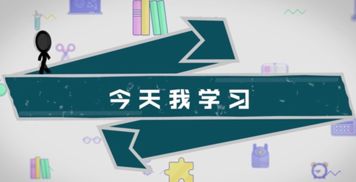 今天我学习